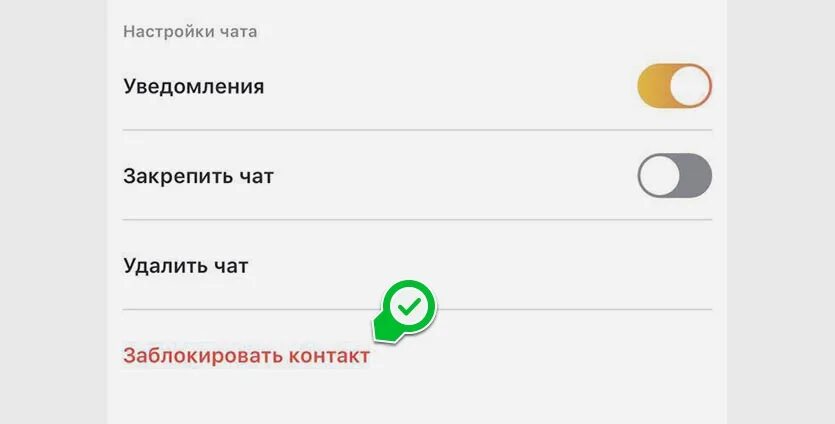 Настройки чата

Уведомления

Закрепить чат

Удалить чат

Заблокировать контакт